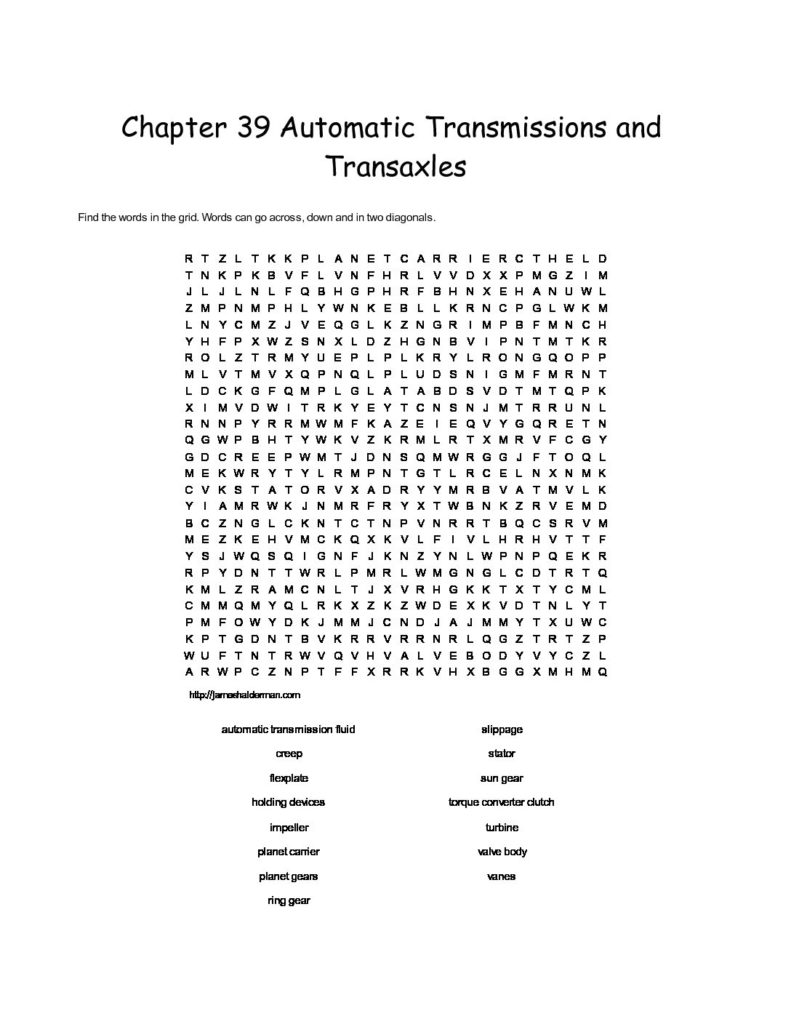 Chapter 39 Automatic Transmissions and Transaxles

Find the words in the grid. Words can go across, down and in two diagonals.

R T Z L T K K P L A N E T C A R R I E R C T H E L D
T N K P K B V F L V N F H R L V V D X X P M G Z I M
J L J L N L F Q B H G P H R F B H N X E H A N U W L
Z M P N M P H L Y W N K E B L L K R N C P G L W K M
L N Y C M Z J V E Q G L K Z N G R I M P B F M N C H
Y H F P X W Z S N X L D Z H G N B V I P N T M T K R
R O L Z T R M Y U E P L P L K R Y L R O N G Q O P P
M L V T M V X Q P N Q L P L U D S N I G M F M R N T
L D C K G F Q M P L G L A T A B D S V D T M T Q P K
X I M V D W I T R K Y E Y T C N S N J M T R R U N L
R N N P Y R R M W M F K A Z E I E Q V Y G Q R E T N
Q G W P B H T Y W K V Z K R M L R T X M R V F C G Y
G D C R E E P W M T J D N S Q M W R G G J F T O Q L
M E K W R Y T Y L R M P N T G T L R C E L N X N M K
C V K S T A T O R V X A D R Y Y M R B V A T M V L K
Y I A M R W K J N M R F R Y X T W B N K Z R V E M D
B C Z N G L C K N T C T N P V N R R T B Q C S R V M
M E Z K E H V M C K Q X K V L F I V L H R H V T T F
Y S J W Q S Q I G N F J K N Z Y N L W P N P Q E K R
R P Y D N T T W R L P M R L W M G N G L C D T R T Q
K M L Z R A M C N L T J X V R H G K K T X T Y C M L
C M M Q M Y Q L R K X Z K Z W D E X K V D T N L Y T
P M F O W Y D K J M M J C N D J A J M M Y T X U W C
K P T G D N T B V K R R V R R N R L Q G Z T R T Z P
W U F T N T R W V Q V H V A L V E B O D Y V Y C Z L
A R W P C Z N P T F F X R R K V H X B G G X M H M Q

http://jameshalderman.com

automatic transmission fluid
creep
flexplate
holding devices
impeller
planet carrier
planet gears
ring gear

slippage
stator
sun gear
torque converter clutch
turbine
valve body
vanes